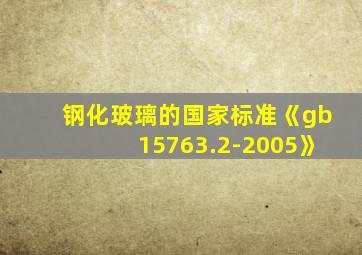 钢化玻璃的国家标准《gb 15763.2-2005》